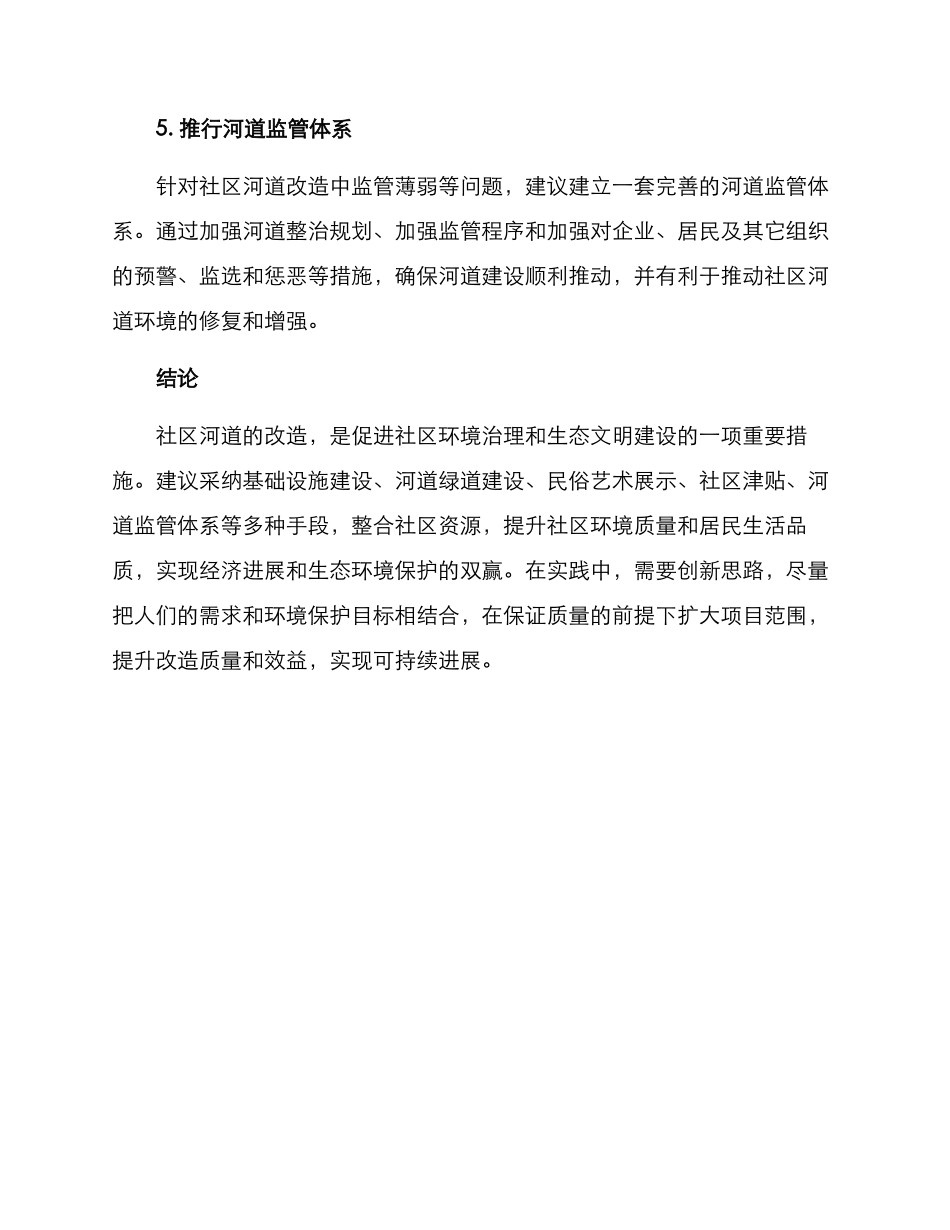 5. 推行河道监管体系

针对社区河道改造中监管薄弱等问题，建议建立一套完善的河道监管体系。通过加强河道整治规划、加强监管程序和加强对企业、居民及其它组织的预警、监选和惩恶等措施，确保河道建设顺利推动，并有利于推动社区河道环境的修复和增强。

结论

社区河道的改造，是促进社区环境治理和生态文明建设的一项重要措施。建议采纳基础设施建设、河道绿道建设、民俗艺术展示、社区津贴、河道监管体系等多种手段，整合社区资源，提升社区环境质量和居民生活品质，实现经济进展和生态环境保护的双赢。在实践中，需要创新思路，尽量把人们的需求和环境保护目标相结合，在保证质量的前提下扩大项目范围，提升改造质量和效益，实现可持续进展。